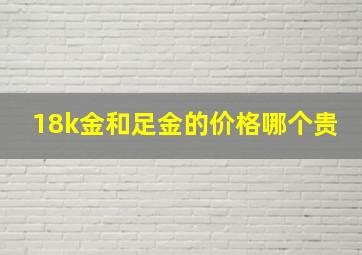 18k金和足金的价格哪个贵